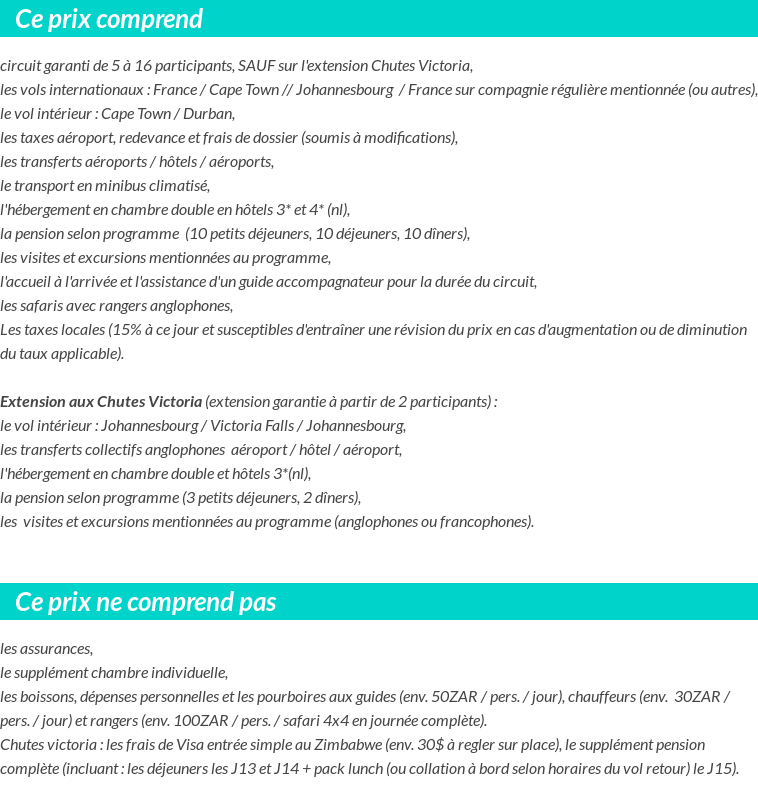 Ce prix comprend

circuit garanti de 5 à 16 participants, SAUF sur l'extension Chutes Victoria,
les vols internationaux : France / Cape Town // Johannesbourg / France sur compagnie régulière mentionnée (ou autres),
le vol intérieur : Cape Town / Durban,
les taxes aéroport, redevance et frais de dossier (soumis à modifications),
les transferts aéroports / hôtels / aéroports,
le transport en minibus climatisé,
l'hébergement en chambre double en hôtels 3* et 4* (nl),
la pension selon programme (10 petits déjeuners, 10 déjeuners, 10 dîners),
les visites et excursions mentionnées au programme,
l'accueil à l'arrivée et l'assistance d'un guide accompagnateur pour la durée du circuit,
les safaris avec rangers anglophones,
Les taxes locales (15% à ce jour et susceptibles d'entraîner une révision du prix en cas d'augmentation ou de diminution du taux applicable).

Extension aux Chutes Victoria (extension garantie à partir de 2 participants) :
le vol intérieur : Johannesbourg / Victoria Falls / Johannesbourg,
les transferts collectifs anglophones aéroport / hôtel / aéroport,
l'hébergement en chambre double et hôtels 3*(nl),
la pension selon programme (3 petits déjeuners, 2 dîners),
les visites et excursions mentionnées au programme (anglophones ou francophones).

Ce prix ne comprend pas

les assurances,
le supplément chambre individuelle,
les boissons, dépenses personnelles et les pourboires aux guides (env. 50ZAR / pers. / jour), chauffeurs (env. 30ZAR / pers. / jour) et rangers (env. 100ZAR / pers. / safari 4x4 en journée complète).
Chutes victoria : les frais de Visa entrée simple au Zimbabwe (env. 30$ à regler sur place), le supplément pension complète (incluant : les déjeuners les J13 et J14 + pack lunch (ou collation à bord selon horaires du vol retour) le J15).